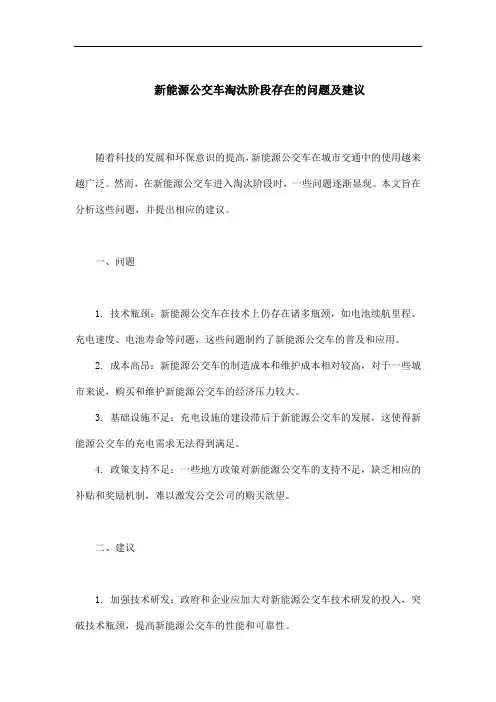 新能源公交车淘汰阶段存在的问题及建议

随着科技的发展和环保意识的提高，新能源公交车在城市交通中的使用越来越广泛。然而，在新能源公交车进入淘汰阶段时，一些问题逐渐显现。本文旨在分析这些问题，并提出相应的建议。

一、问题

1. 技术瓶颈：新能源公交车在技术上仍存在诸多瓶颈，如电池续航里程、充电速度、电池寿命等问题，这些问题制约了新能源公交车的普及和应用。

2. 成本高昂：新能源公交车的制造成本和维护成本相对较高，对于一些城市来说，购买和维护新能源公交车的经济压力较大。

3. 基础设施不足：充电设施的建设滞后于新能源公交车的发展，这使得新能源公交车的充电需求无法得到满足。

4. 政策支持不足：一些地方政策对新能源公交车的支持不足，缺乏相应的补贴和奖励机制，难以激发公交公司的购买欲望。

二、建议

1. 加强技术研发：政府和企业应加大对新能源公交车技术研发的投入，突破技术瓶颈，提高新能源公交车的性能和可靠性。